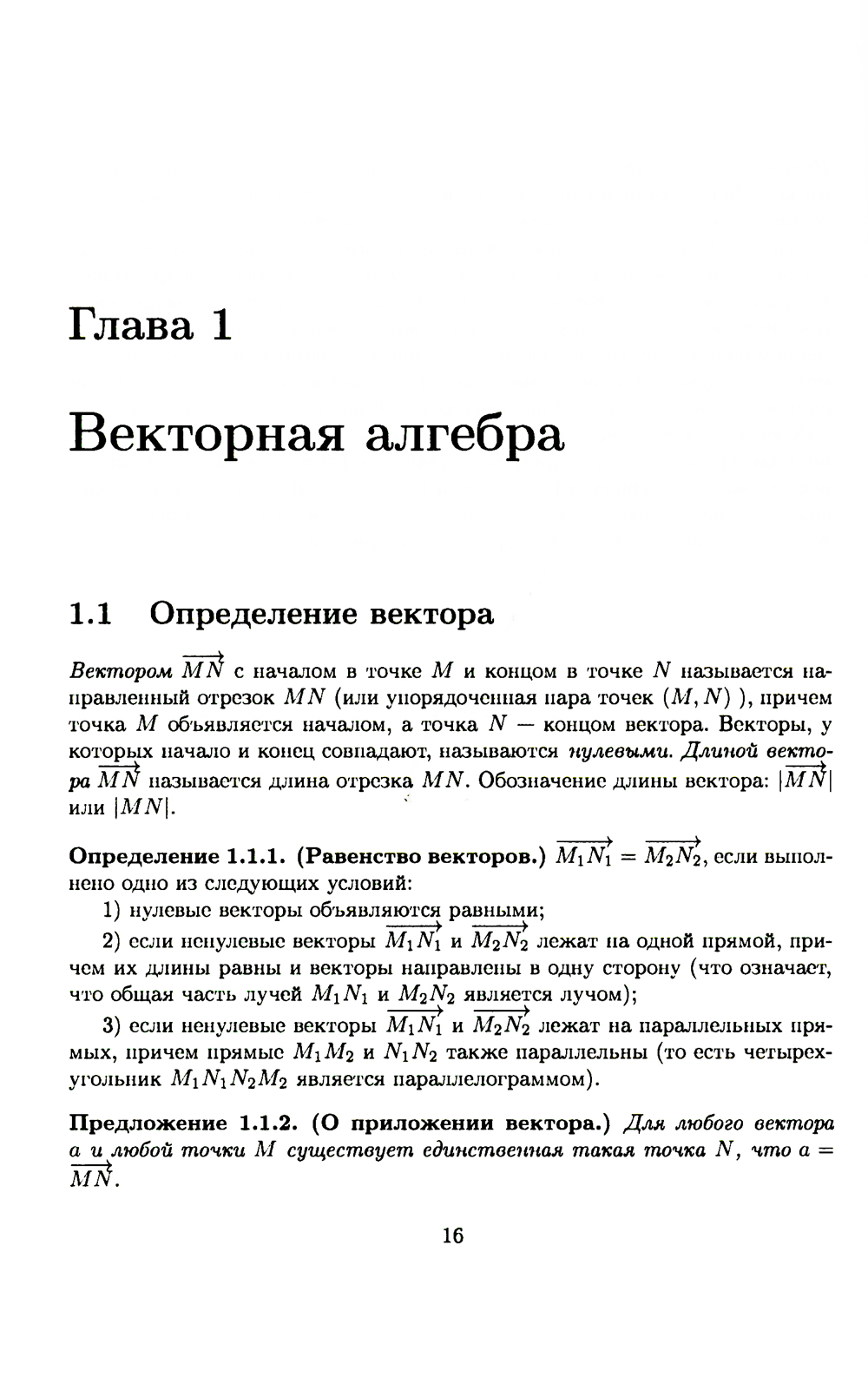 Глава 1

Векторная алгебра

1.1 Определение вектора

Вектором $\overrightarrow{MN}$ с началом в точке $M$ и концом в точке $N$ называется направленный отрезок $MN$ (или упорядоченная пара точек $(M, N)$ ), причем точка $M$ объявляется началом, а точка $N$ — концом вектора. Векторы, у которых начало и конец совпадают, называются нулевыми. Длиной вектора $\overrightarrow{MN}$ называется длина отрезка $MN$. Обозначение длины вектора: $|\overrightarrow{MN}|$ или $|MN|$.

Определение 1.1.1. (Равенство векторов.) $\overrightarrow{M_1N_1} = \overrightarrow{M_2N_2}$, если выполнено одно из следующих условий:

1) нулевые векторы объявляются равными;

2) если ненулевые векторы $\overrightarrow{M_1N_1}$ и $\overrightarrow{M_2N_2}$ лежат на одной прямой, причем их длины равны и векторы направлены в одну сторону (что означает, что общая часть лучей $M_1N_1$ и $M_2N_2$ является лучом);

3) если ненулевые векторы $\overrightarrow{M_1N_1}$ и $\overrightarrow{M_2N_2}$ лежат на параллельных прямых, причем прямые $M_1M_2$ и $N_1N_2$ также параллельны (то есть четырехугольник $M_1N_1N_2M_2$ является параллелограммом).

Предложение 1.1.2. (О приложении вектора.) Для любого вектора $a$ и любой точки $M$ существует единственная такая точка $N$, что $a = \overrightarrow{MN}$.

16